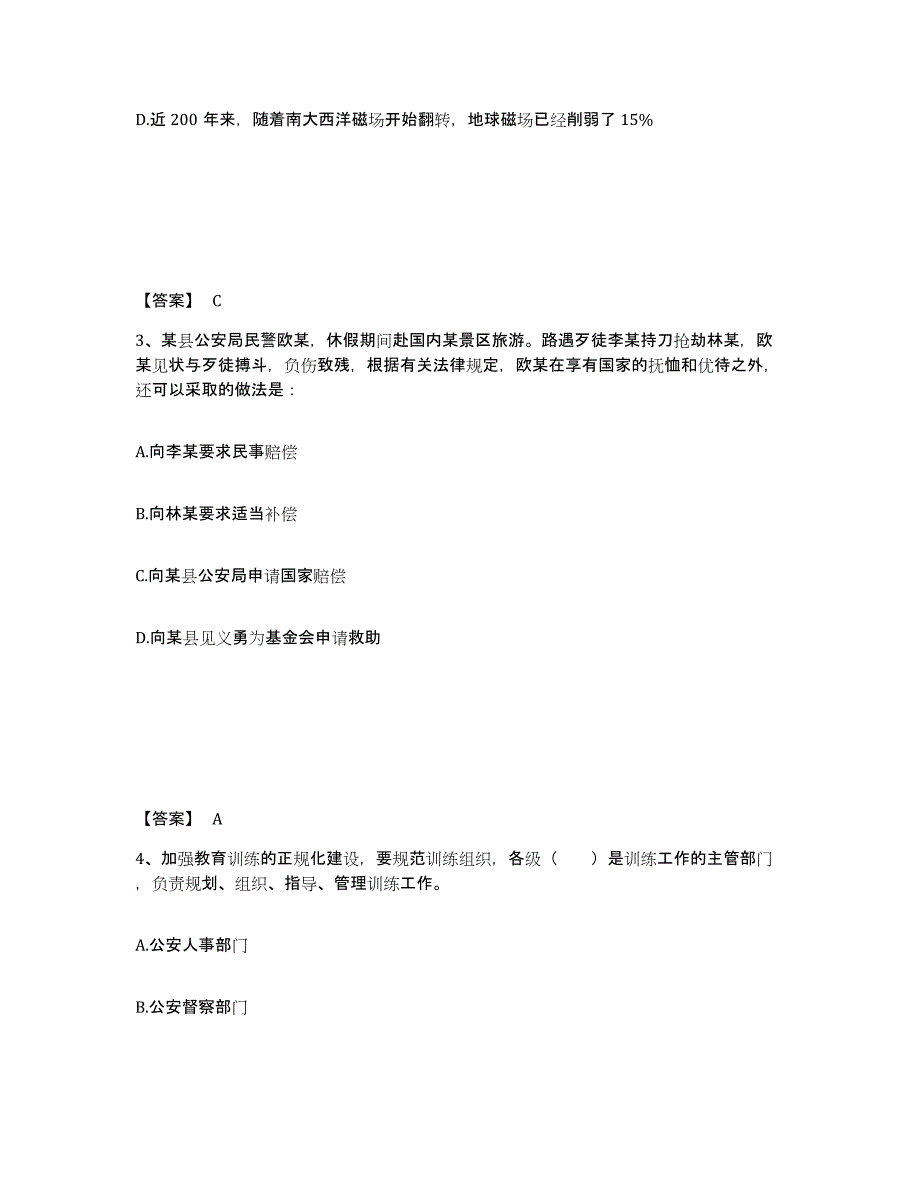 D.近 200 年来，随着南大西洋磁场开始翻转，地球磁场已经削弱了 15%

【答案】 C

3、某县公安局民警欧某，休假期间赴国内某景区旅游。路遇歹徒李某持刀抢劫林某，欧某见状与歹徒搏斗，负伤致残，根据有关法律规定，欧某在享有国家的抚恤和优待之外，还可以采取的做法是：

A.向李某要求民事赔偿

B.向林某要求适当补偿

C.向某县公安局申请国家赔偿

D.向某县见义勇为基金会申请救助

【答案】 A

4、加强教育训练的正规化建设，要规范训练组织，各级（ ）是训练工作的主管部门，负责规划、组织、指导、管理训练工作。

A.公安人事部门

B.公安督察部门